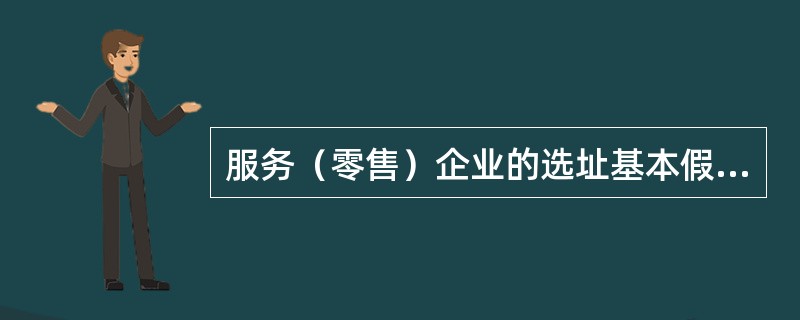 服务（零售）企业的选址基本假...